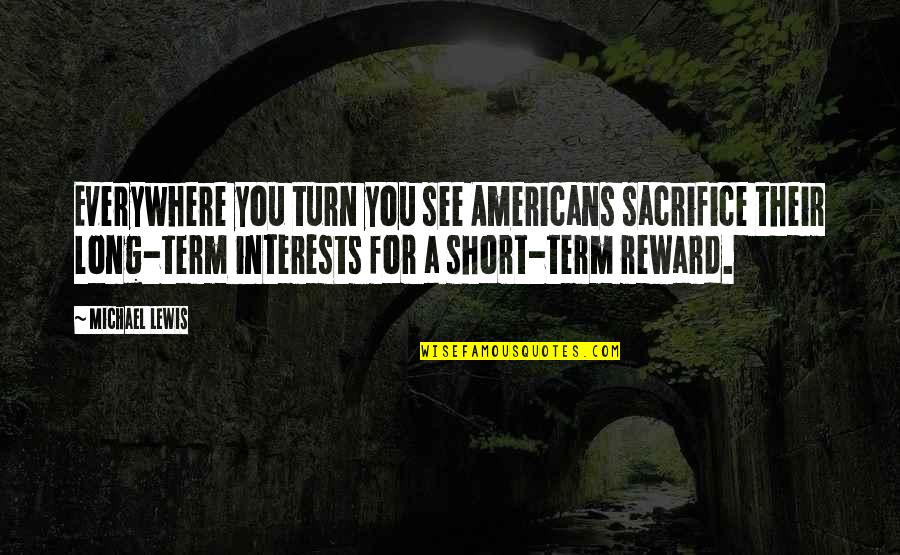 EVERYWHERE YOU TURN YOU SEE AMERICANS SACRIFICE THEIR LONG-TERM INTERESTS FOR A SHORT-TERM REWARD.

~ MICHAEL LEWIS

WISEFAMOUSQUOTES.COM